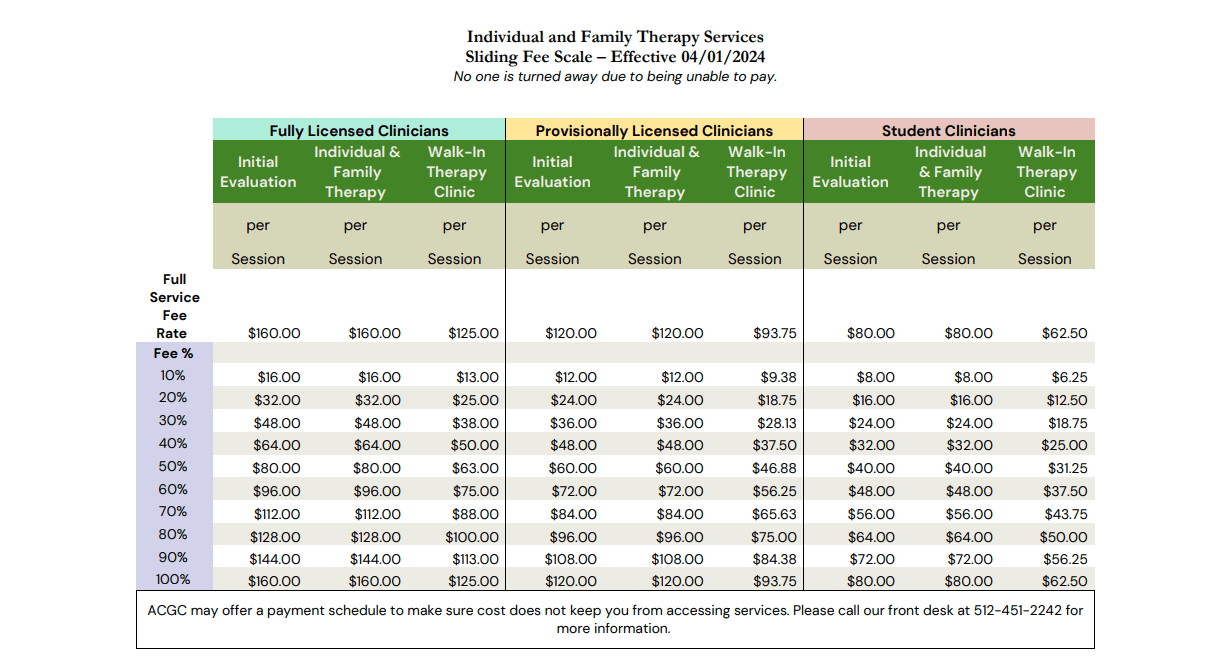 Individual and Family Therapy Services
Sliding Fee Scale – Effective 04/01/2024
No one is turned away due to being unable to pay.

| | Fully Licensed Clinicians | | | Provisionally Licensed Clinicians | | | Student Clinicians | | |
|---|---|---|---|---|---|---|---|---|---|
| | Initial Evaluation | Individual & Family Therapy | Walk-In Therapy Clinic | Initial Evaluation | Individual & Family Therapy | Walk-In Therapy Clinic | Initial Evaluation | Individual & Family Therapy | Walk-In Therapy Clinic |
| | per Session | per Session | per Session | per Session | per Session | per Session | per Session | per Session | per Session |
| Full Service Fee Rate | $160.00 | $160.00 | $125.00 | $120.00 | $120.00 | $93.75 | $80.00 | $80.00 | $62.50 |
| Fee % | | | | | | | | | |
| 10% | $16.00 | $16.00 | $13.00 | $12.00 | $12.00 | $9.38 | $8.00 | $8.00 | $6.25 |
| 20% | $32.00 | $32.00 | $25.00 | $24.00 | $24.00 | $18.75 | $16.00 | $16.00 | $12.50 |
| 30% | $48.00 | $48.00 | $38.00 | $36.00 | $36.00 | $28.13 | $24.00 | $24.00 | $18.75 |
| 40% | $64.00 | $64.00 | $50.00 | $48.00 | $48.00 | $37.50 | $32.00 | $32.00 | $25.00 |
| 50% | $80.00 | $80.00 | $63.00 | $60.00 | $60.00 | $46.88 | $40.00 | $40.00 | $31.25 |
| 60% | $96.00 | $96.00 | $75.00 | $72.00 | $72.00 | $56.25 | $48.00 | $48.00 | $37.50 |
| 70% | $112.00 | $112.00 | $88.00 | $84.00 | $84.00 | $65.63 | $56.00 | $56.00 | $43.75 |
| 80% | $128.00 | $128.00 | $100.00 | $96.00 | $96.00 | $75.00 | $64.00 | $64.00 | $50.00 |
| 90% | $144.00 | $144.00 | $113.00 | $108.00 | $108.00 | $84.38 | $72.00 | $72.00 | $56.25 |
| 100% | $160.00 | $160.00 | $125.00 | $120.00 | $120.00 | $93.75 | $80.00 | $80.00 | $62.50 |

ACGC may offer a payment schedule to make sure cost does not keep you from accessing services. Please call our front desk at 512-451-2242 for more information.